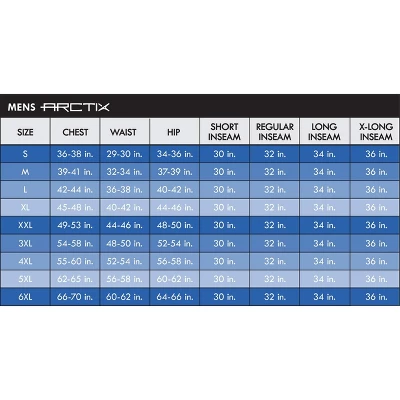 MENS ARCTIX

| SIZE | CHEST | WAIST | HIP | SHORT INSEAM | REGULAR INSEAM | LONG INSEAM | X-LONG INSEAM |
|---|---|---|---|---|---|---|---|
| S | 36-38 in. | 29-30 in. | 34-36 in. | 30 in. | 32 in. | 34 in. | 36 in. |
| M | 39-41 in. | 32-34 in. | 37-39 in. | 30 in. | 32 in. | 34 in. | 36 in. |
| L | 42-44 in. | 36-38 in. | 40-42 in. | 30 in. | 32 in. | 34 in. | 36 in. |
| XL | 45-48 in. | 40-42 in. | 44-46 in. | 30 in. | 32 in. | 34 in. | 36 in. |
| XXL | 49-53 in. | 44-46 in. | 48-50 in. | 30 in. | 32 in. | 34 in. | 36 in. |
| 3XL | 54-58 in. | 48-50 in. | 52-54 in. | 30 in. | 32 in. | 34 in. | 36 in. |
| 4XL | 55-60 in. | 52-54 in. | 56-58 in. | 30 in. | 32 in. | 34 in. | 36 in. |
| 5XL | 62-65 in. | 56-58 in. | 60-62 in. | 30 in. | 32 in. | 34 in. | 36 in. |
| 6XL | 66-70 in. | 60-62 in. | 64-66 in. | 30 in. | 32 in. | 34 in. | 36 in. |